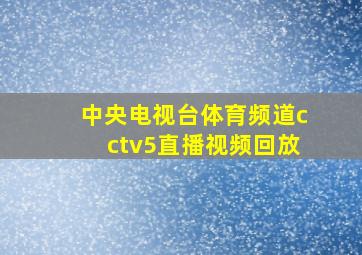 中央电视台体育频道cctv5直播视频回放